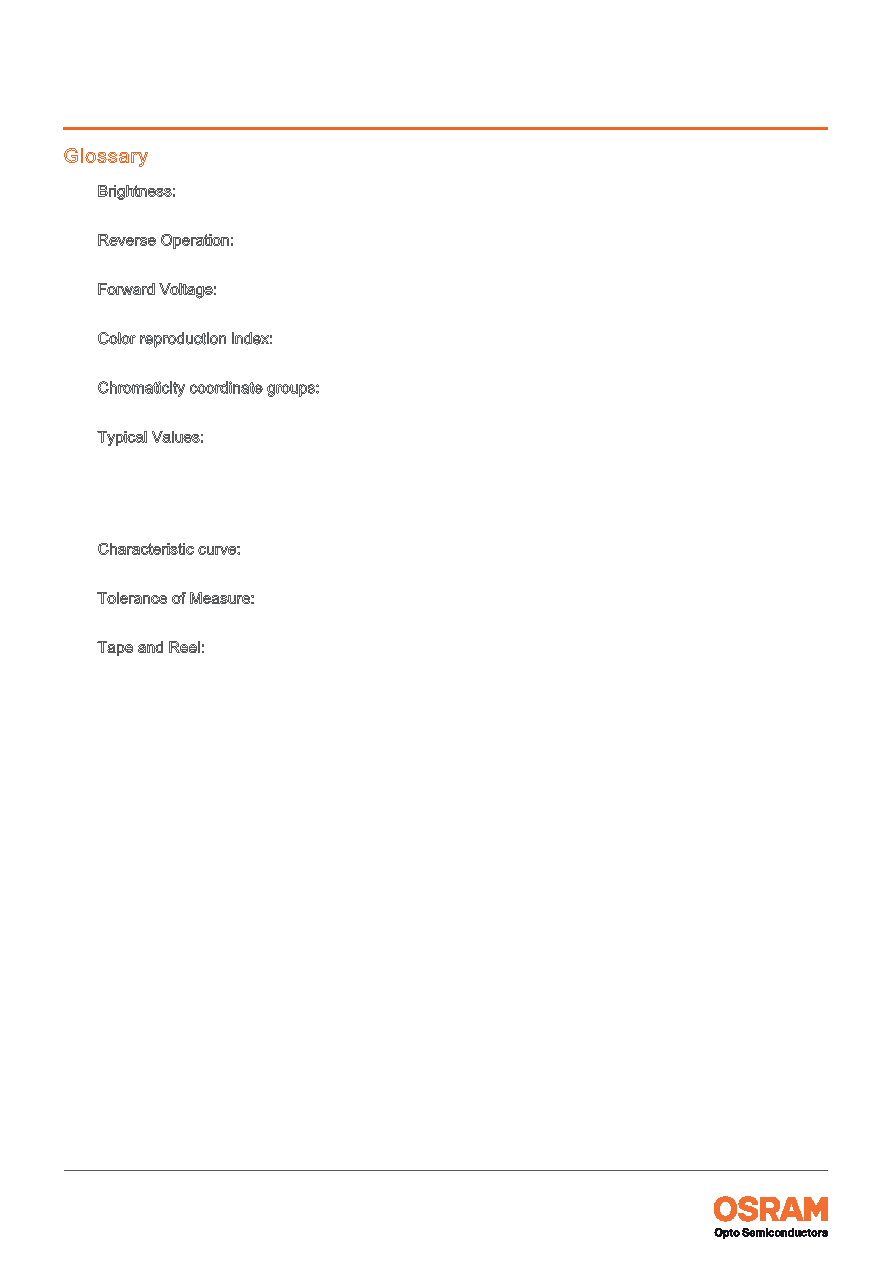 Glossary

Brightness:

Reverse Operation:

Forward Voltage:

Color reproduction Index:

Chromaticity coordinate groups:

Typical Values:

Characteristic curve:

Tolerance of Measure:

Tape and Reel:

OSRAM
Opto Semiconductors